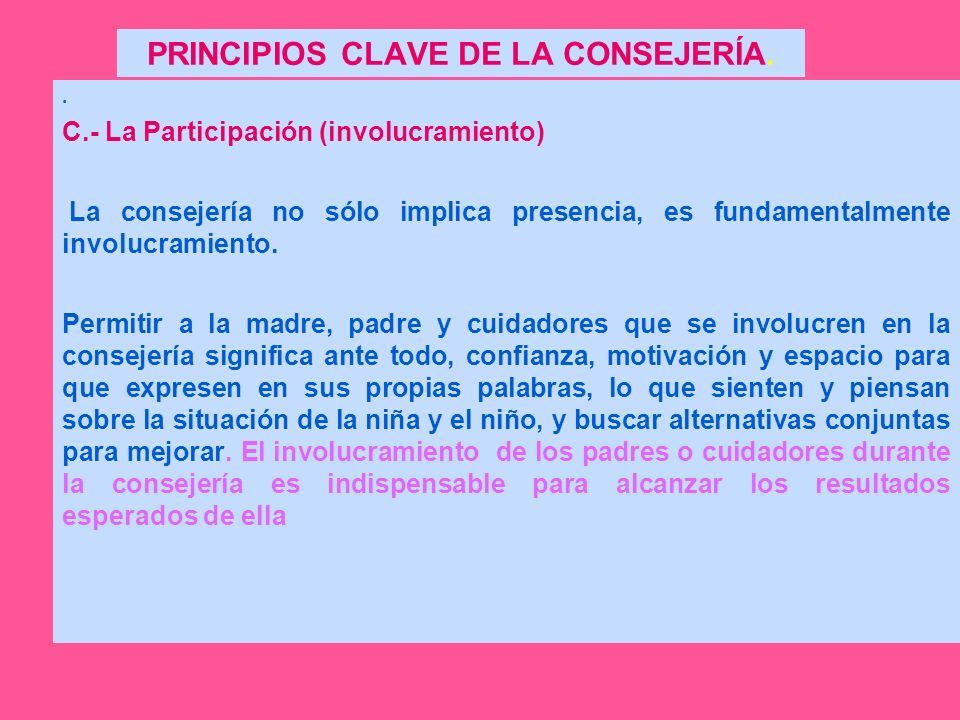 PRINCIPIOS CLAVE DE LA CONSEJERÍA.

.

C.- La Participación (involucramiento)

La consejería no sólo implica presencia, es fundamentalmente involucramiento.

Permitir a la madre, padre y cuidadores que se involucren en la consejería significa ante todo, confianza, motivación y espacio para que expresen en sus propias palabras, lo que sienten y piensan sobre la situación de la niña y el niño, y buscar alternativas conjuntas para mejorar. El involucramiento de los padres o cuidadores durante la consejería es indispensable para alcanzar los resultados esperados de ella